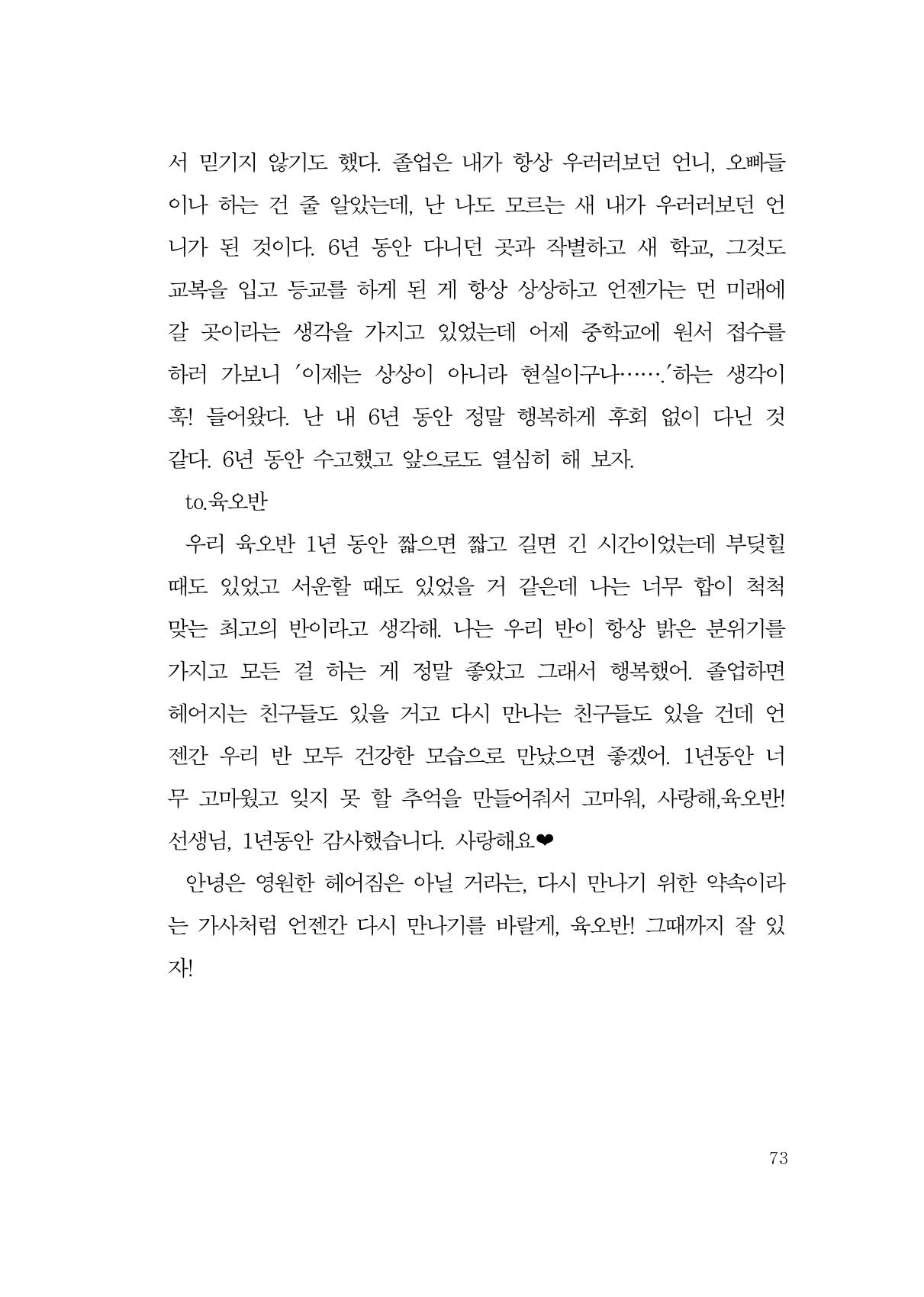 서 믿기지 않기도 했다. 졸업은 내가 항상 우러러보던 언니, 오빠들이나 하는 건 줄 알았는데, 난 나도 모르는 새 내가 우러러보던 언니가 된 것이다. 6년 동안 다니던 곳과 작별하고 새 학교, 그것도 교복을 입고 등교를 하게 된 게 항상 상상하고 언젠가는 먼 미래에 갈 곳이라는 생각을 가지고 있었는데 어제 중학교에 원서 접수를 하러 가보니 '이제는 상상이 아니라 현실이구나…….'하는 생각이 훅! 들어왔다. 난 내 6년 동안 정말 행복하게 후회 없이 다닌 것 같다. 6년 동안 수고했고 앞으로도 열심히 해 보자.

to.육오반

우리 육오반 1년 동안 짧으면 짧고 길면 긴 시간이었는데 부딪힐 때도 있었고 서운할 때도 있었을 거 같은데 나는 너무 합이 척척 맞는 최고의 반이라고 생각해. 나는 우리 반이 항상 밝은 분위기를 가지고 모든 걸 하는 게 정말 좋았고 그래서 행복했어. 졸업하면 헤어지는 친구들도 있을 거고 다시 만나는 친구들도 있을 건데 언젠간 우리 반 모두 건강한 모습으로 만났으면 좋겠어. 1년동안 너무 고마웠고 잊지 못 할 추억을 만들어줘서 고마워, 사랑해,육오반! 선생님, 1년동안 감사했습니다. 사랑해요❤

안녕은 영원한 헤어짐은 아닐 거라는, 다시 만나기 위한 약속이라는 가사처럼 언젠간 다시 만나기를 바랄게, 육오반! 그때까지 잘 있자!

73